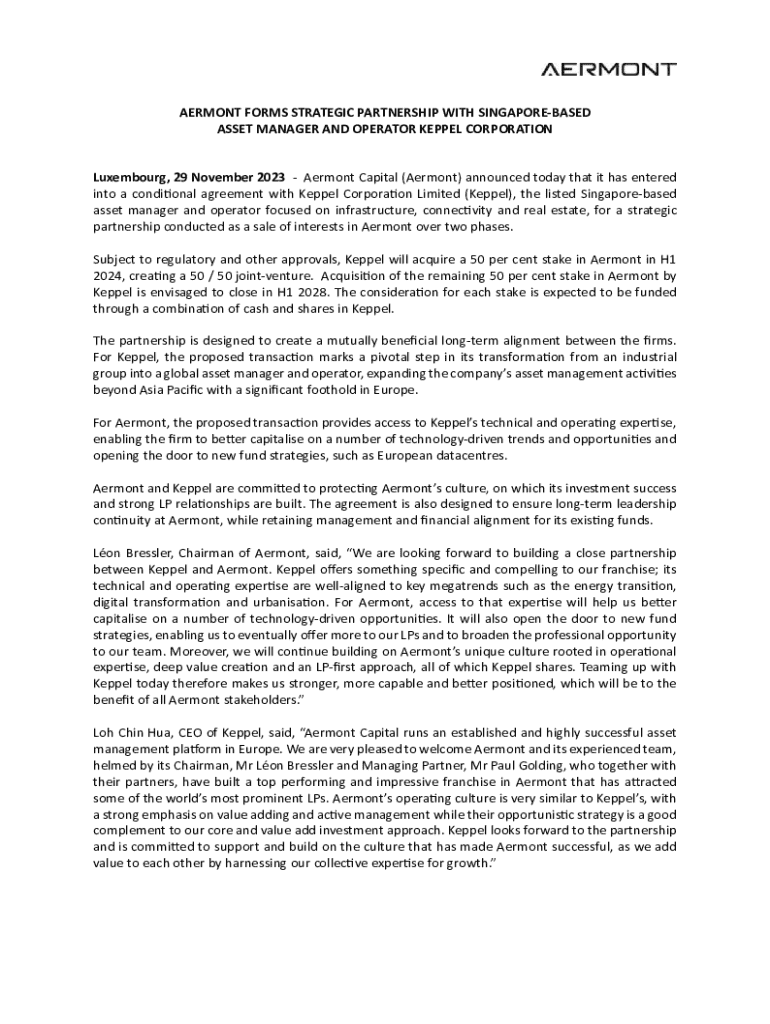 AERMONT

AERMONT FORMS STRATEGIC PARTNERSHIP WITH SINGAPORE-BASED ASSET MANAGER AND OPERATOR KEPPEL CORPORATION

Luxembourg, 29 November 2023 - Aermont Capital (Aermont) announced today that it has entered into a conditional agreement with Keppel Corporation Limited (Keppel), the listed Singapore-based asset manager and operator focused on infrastructure, connectivity and real estate, for a strategic partnership conducted as a sale of interests in Aermont over two phases.

Subject to regulatory and other approvals, Keppel will acquire a 50 per cent stake in Aermont in H1 2024, creating a 50 / 50 joint-venture. Acquisition of the remaining 50 per cent stake in Aermont by Keppel is envisaged to close in H1 2028. The consideration for each stake is expected to be funded through a combination of cash and shares in Keppel.

The partnership is designed to create a mutually beneficial long-term alignment between the firms. For Keppel, the proposed transaction marks a pivotal step in its transformation from an industrial group into a global asset manager and operator, expanding the company's asset management activities beyond Asia Pacific with a significant foothold in Europe.

For Aermont, the proposed transaction provides access to Keppel's technical and operating expertise, enabling the firm to better capitalise on a number of technology-driven trends and opportunities and opening the door to new fund strategies, such as European datacentres.

Aermont and Keppel are committed to protecting Aermont's culture, on which its investment success and strong LP relationships are built. The agreement is also designed to ensure long-term leadership continuity at Aermont, while retaining management and financial alignment for its existing funds.

Léon Bressler, Chairman of Aermont, said, "We are looking forward to building a close partnership between Keppel and Aermont. Keppel offers something specific and compelling to our franchise; its technical and operating expertise are well-aligned to key megatrends such as the energy transition, digital transformation and urbanisation. For Aermont, access to that expertise will help us better capitalise on a number of technology-driven opportunities. It will also open the door to new fund strategies, enabling us to eventually offer more to our LPs and to broaden the professional opportunity to our team. Moreover, we will continue building on Aermont's unique culture rooted in operational expertise, deep value creation and an LP-first approach, all of which Keppel shares. Teaming up with Keppel today therefore makes us stronger, more capable and better positioned, which will be to the benefit of all Aermont stakeholders."

Loh Chin Hua, CEO of Keppel, said, "Aermont Capital runs an established and highly successful asset management platform in Europe. We are very pleased to welcome Aermont and its experienced team, helmed by its Chairman, Mr Léon Bressler and Managing Partner, Mr Paul Golding, who together with their partners, have built a top performing and impressive franchise in Aermont that has attracted some of the world's most prominent LPs. Aermont's operating culture is very similar to Keppel's, with a strong emphasis on value adding and active management while their opportunistic strategy is a good complement to our core and value add investment approach. Keppel looks forward to the partnership and is committed to support and build on the culture that has made Aermont successful, as we add value to each other by harnessing our collective expertise for growth."